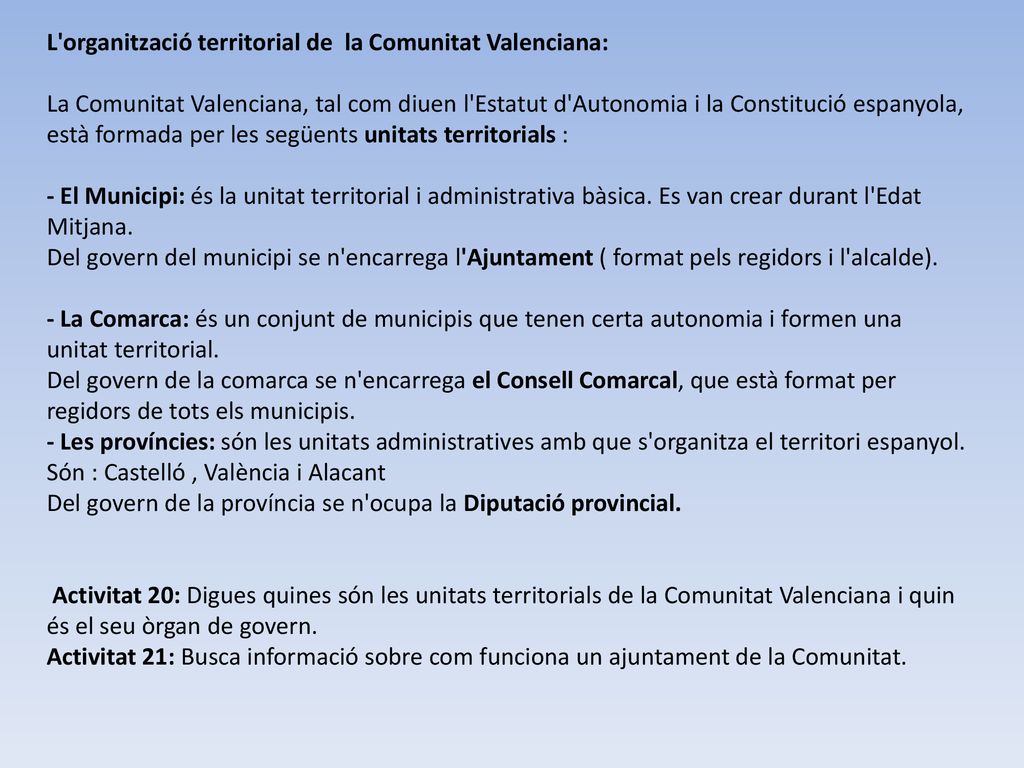 L'organització territorial de la Comunitat Valenciana:

La Comunitat Valenciana, tal com diuen l'Estatut d'Autonomia i la Constitució espanyola, està formada per les següents unitats territorials :

- El Municipi: és la unitat territorial i administrativa bàsica. Es van crear durant l'Edat Mitjana.
Del govern del municipi se n'encarrega l'Ajuntament ( format pels regidors i l'alcalde).

- La Comarca: és un conjunt de municipis que tenen certa autonomia i formen una unitat territorial.
Del govern de la comarca se n'encarrega el Consell Comarcal, que està format per regidors de tots els municipis.
- Les províncies: són les unitats administratives amb que s'organitza el territori espanyol.
Són : Castelló , València i Alacant
Del govern de la província se n'ocupa la Diputació provincial.

Activitat 20: Digues quines són les unitats territorials de la Comunitat Valenciana i quin és el seu òrgan de govern.
Activitat 21: Busca informació sobre com funciona un ajuntament de la Comunitat.